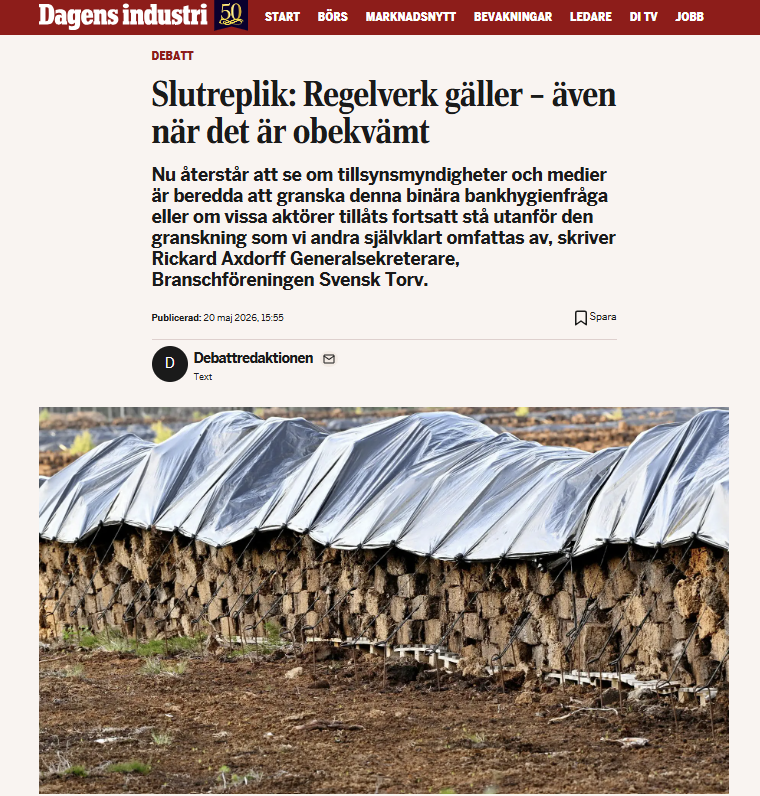 Dagens industri 50

START BÖRS MARKNADSNYTT BEVAKNINGAR LEDARE DI TV JOBB

DEBATT

Slutreplik: Regelverk gäller – även när det är obekvämt

Nu återstår att se om tillsynsmyndigheter och medier är beredda att granska denna binära bankhygienfråga eller om vissa aktörer tillåts fortsatt stå utanför den granskning som vi andra självklart omfattas av, skriver Rickard Axdorff Generalsekreterare, Branschföreningen Svensk Torv.

Publicerad: 20 maj 2026, 15:55

Spara

D

Debattredaktionen

Text